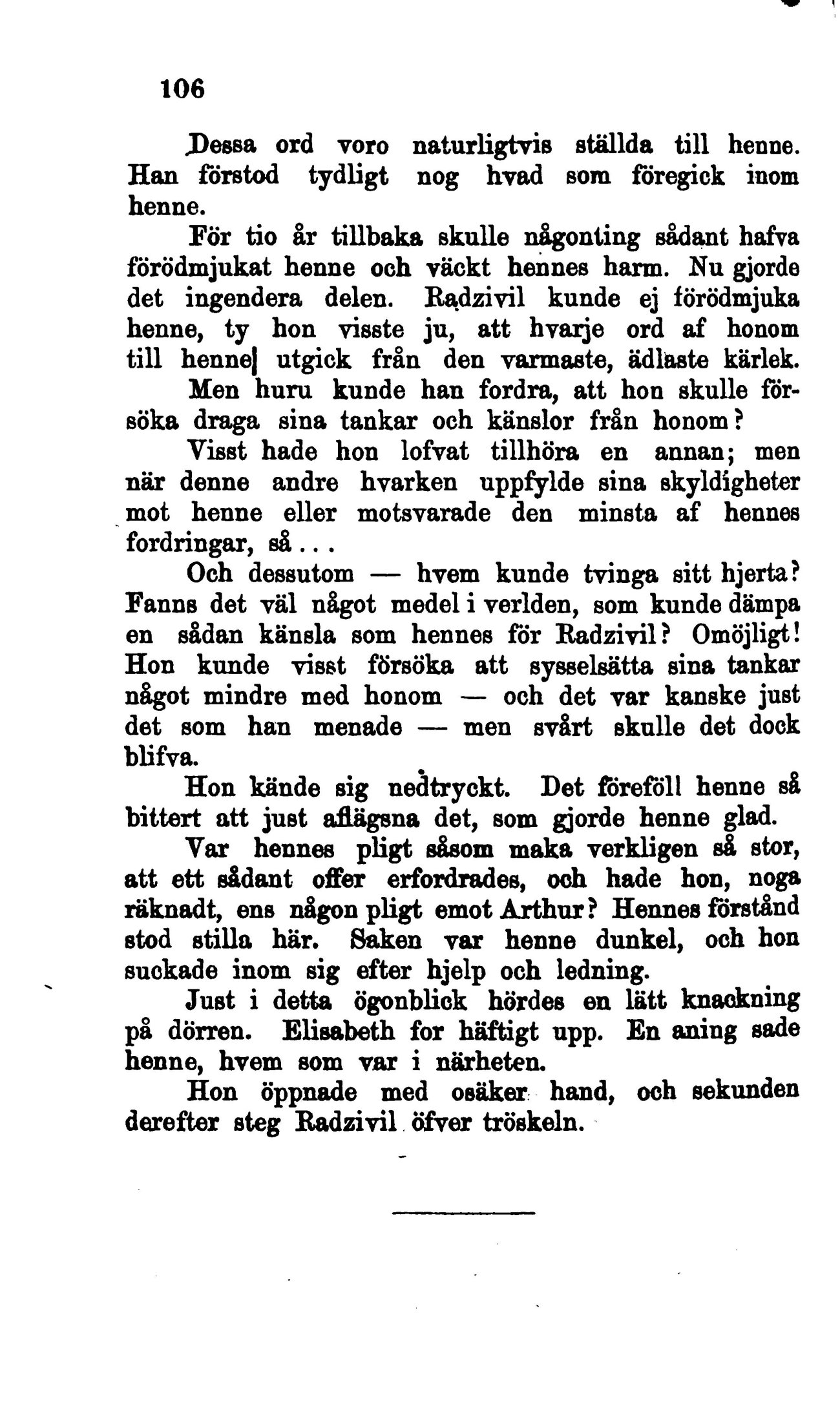 106

Dessa ord voro naturligtvis ställda till henne. Han förstod tydligt nog hvad som föregick inom henne.

För tio år tillbaka skulle någonting sådant hafva förödmjukat henne och väckt hennes harm. Nu gjorde det ingendera delen. Radzivil kunde ej förödmjuka henne, ty hon visste ju, att hvarje ord af honom till henne utgick från den varmaste, ädlaste kärlek. Men huru kunde han fordra, att hon skulle försöka draga sina tankar och känslor från honom?

Visst hade hon lofvat tillhöra en annan; men när denne andre hvarken uppfylde sina skyldigheter mot henne eller motsvarade den minsta af hennes fordringar, så...

Och dessutom — hvem kunde tvinga sitt hjerta? Fanns det väl något medel i verlden, som kunde dämpa en sådan känsla som hennes för Radzivil? Omöjligt! Hon kunde visst försöka att sysselsätta sina tankar något mindre med honom — och det var kanske just det som han menade — men svårt skulle det dock blifva.

Hon kände sig nedtryckt. Det föreföll henne så bittert att just aflägsna det, som gjorde henne glad.

Var hennes pligt såsom maka verkligen så stor, att ett sådant offer erfordrades, och hade hon, noga räknadt, ens någon pligt emot Arthur? Hennes förstånd stod stilla här. Saken var henne dunkel, och hon suckade inom sig efter hjelp och ledning.

Just i detta ögonblick hördes en lätt knackning på dörren. Elisabeth for häftigt upp. En aning sade henne, hvem som var i närheten.

Hon öppnade med osäker hand, och sekunden derefter steg Radzivil öfver tröskeln.